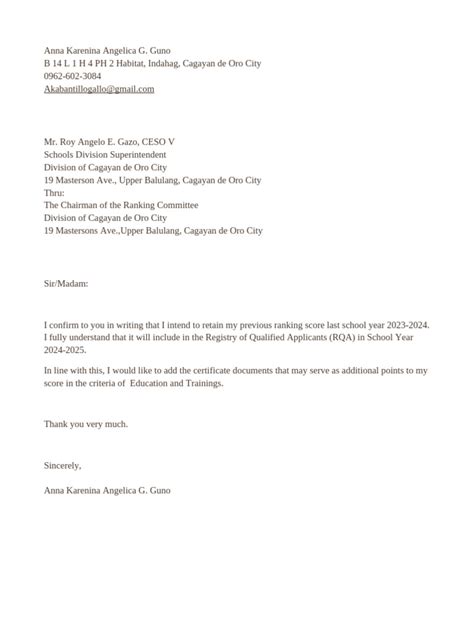 Anna Karenina Angelica G. Guno
B 14 L 1 H 4 PH 2 Habitat, Indahag, Cagayan de Oro City
0962-602-3084
Akabantillogallo@gmail.com

Mr. Roy Angelo E. Gazo, CESO V
Schools Division Superintendent
Division of Cagayan de Oro City
19 Masterson Ave., Upper Balulang, Cagayan de Oro City
Thru:
The Chairman of the Ranking Committee
Division of Cagayan de Oro City
19 Mastersons Ave.,Upper Balulang, Cagayan de Oro City

Sir/Madam:

I confirm to you in writing that I intend to retain my previous ranking score last school year 2023-2024. I fully understand that it will include in the Registry of Qualified Applicants (RQA) in School Year 2024-2025.

In line with this, I would like to add the certificate documents that may serve as additional points to my score in the criteria of Education and Trainings.

Thank you very much.

Sincerely,

Anna Karenina Angelica G. Guno